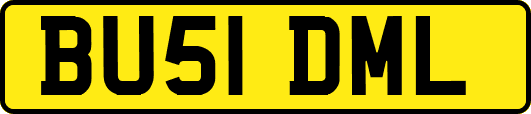 BU51 DML